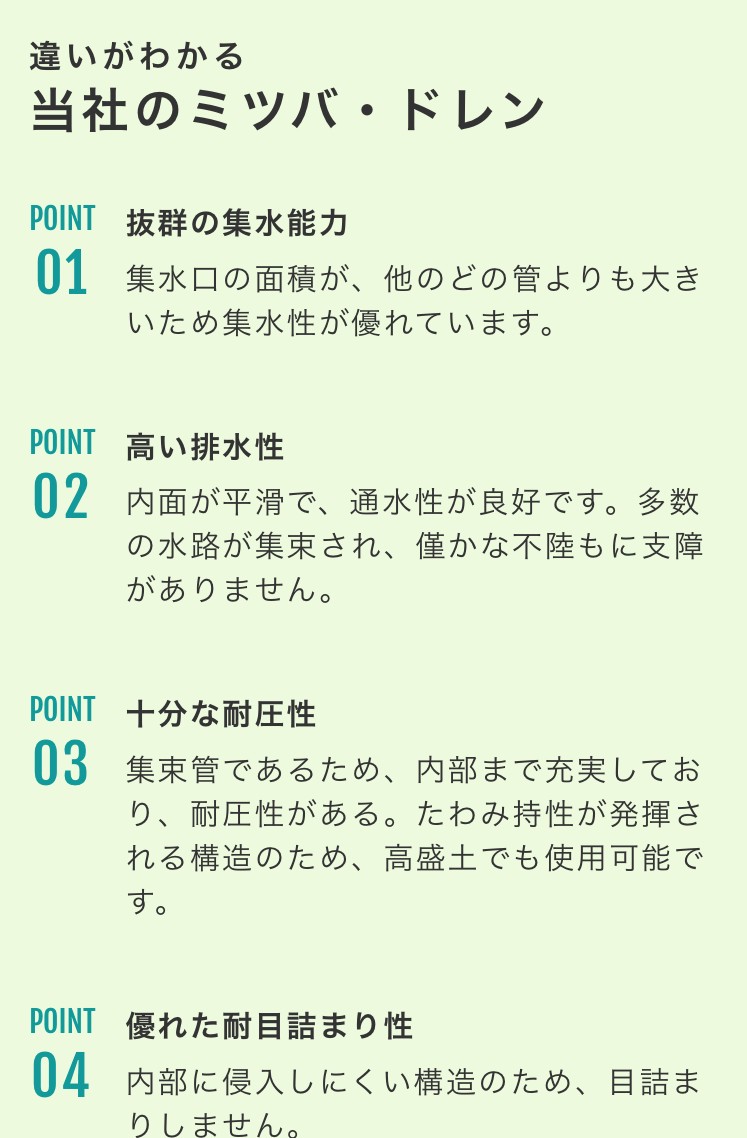 違いがわかる
当社のミツバ・ドレン

POINT 01
抜群の集水能力
集水口の面積が、他のどの管よりも大きいため集水性が優れています。

POINT 02
高い排水性
内面が平滑で、通水性が良好です。多数の水路が集束され、僅かな不陸もに支障がありません。

POINT 03
十分な耐圧性
集束管であるため、内部まで充実しており、耐圧性がある。たわみ持性が発揮される構造のため、高盛土でも使用可能です。

POINT 04
優れた耐目詰まり性
内部に侵入しにくい構造のため、目詰まりしません。